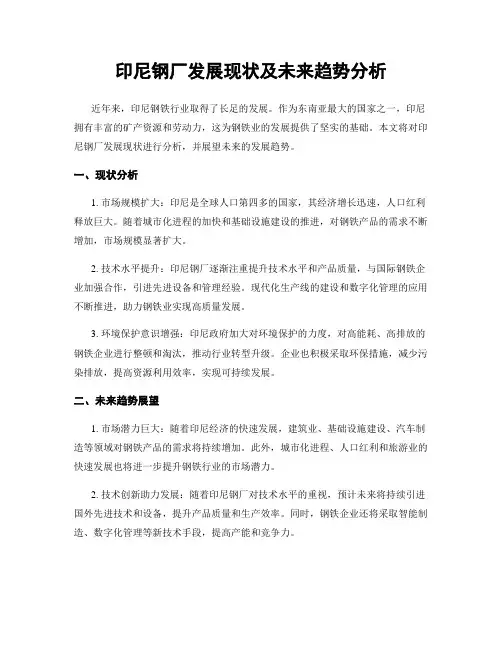 印尼钢厂发展现状及未来趋势分析

近年来，印尼钢铁行业取得了长足的发展。作为东南亚最大的国家之一，印尼拥有丰富的矿产资源和劳动力，这为钢铁业的发展提供了坚实的基础。本文将对印尼钢厂发展现状进行分析，并展望未来的发展趋势。

一、现状分析

1. 市场规模扩大：印尼是全球人口第四多的国家，其经济增长迅速，人口红利释放巨大。随着城市化进程的加快和基础设施建设的推进，对钢铁产品的需求不断增加，市场规模显著扩大。

2. 技术水平提升：印尼钢厂逐渐注重提升技术水平和产品质量，与国际钢铁企业加强合作，引进先进设备和管理经验。现代化生产线的建设和数字化管理的应用不断推进，助力钢铁业实现高质量发展。

3. 环境保护意识增强：印尼政府加大对环境保护的力度，对高能耗、高排放的钢铁企业进行整顿和淘汰，推动行业转型升级。企业也积极采取环保措施，减少污染排放，提高资源利用效率，实现可持续发展。

二、未来趋势展望

1. 市场潜力巨大：随着印尼经济的快速发展，建筑业、基础设施建设、汽车制造等领域对钢铁产品的需求将持续增加。此外，城市化进程、人口红利和旅游业的快速发展也将进一步提升钢铁行业的市场潜力。

2. 技术创新助力发展：随着印尼钢厂对技术水平的重视，预计未来将持续引进国外先进技术和设备，提升产品质量和生产效率。同时，钢铁企业还将采取智能制造、数字化管理等新技术手段，提高产能和竞争力。